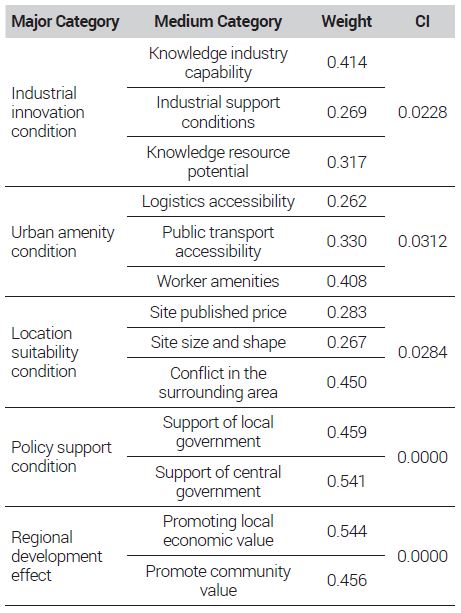 | Major Category | Medium Category | Weight | CI |
|---|---|---|---|
| Industrial innovation condition | Knowledge industry capability | 0.414 | 0.0228 |
| | Industrial support conditions | 0.269 | |
| | Knowledge resource potential | 0.317 | |
| Urban amenity condition | Logistics accessibility | 0.262 | 0.0312 |
| | Public transport accessibility | 0.330 | |
| | Worker amenities | 0.408 | |
| Location suitability condition | Site published price | 0.283 | 0.0284 |
| | Site size and shape | 0.267 | |
| | Conflict in the surrounding area | 0.450 | |
| Policy support condition | Support of local government | 0.459 | 0.0000 |
| | Support of central government | 0.541 | |
| Regional development effect | Promoting local economic value | 0.544 | 0.0000 |
| | Promote community value | 0.456 | |